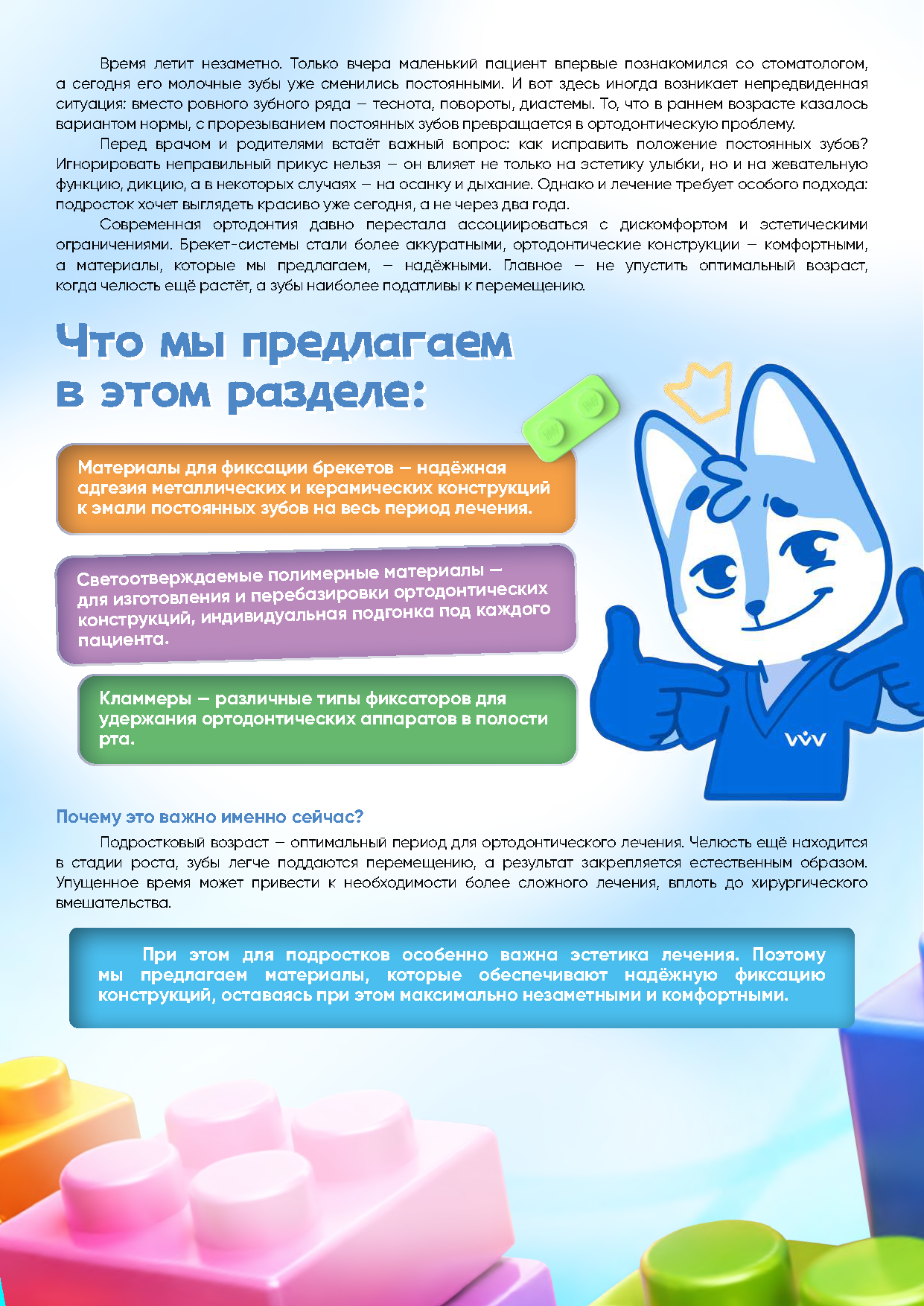 Время летит незаметно. Только вчера маленький пациент впервые познакомился со стоматологом, а сегодня его молочные зубы уже сменились постоянными. И вот здесь иногда возникает непредвиденная ситуация: вместо ровного зубного ряда – теснота, повороты, диастемы. То, что в раннем возрасте казалось вариантом нормы, с прорезыванием постоянных зубов превращается в ортодонтическую проблему.

Перед врачом и родителями встаёт важный вопрос: как исправить положение постоянных зубов? Игнорировать неправильный прикус нельзя – он влияет не только на эстетику улыбки, но и на жевательную функцию, дикцию, а в некоторых случаях – на осанку и дыхание. Однако и лечение требует особого подхода: подросток хочет выглядеть красиво уже сегодня, а не через два года.

Современная ортодонтия давно перестала ассоциироваться с дискомфортом и эстетическими ограничениями. Брекет-системы стали более аккуратными, ортодонтические конструкции – комфортными, а материалы, которые мы предлагаем, – надёжными. Главное – не упустить оптимальный возраст, когда челюсть ещё растёт, а зубы наиболее податливы к перемещению.

Что мы предлагаем в этом разделе:

Материалы для фиксации брекетов – надёжная адгезия металлических и керамических конструкций к эмали постоянных зубов на весь период лечения.

Светоотверждаемые полимерные материалы – для изготовления и перебазировки ортодонтических конструкций, индивидуальная подгонка под каждого пациента.

Кламмеры – различные типы фиксаторов для удержания ортодонтических аппаратов в полости рта.

Почему это важно именно сейчас?

Подростковый возраст – оптимальный период для ортодонтического лечения. Челюсть ещё находится в стадии роста, зубы легче поддаются перемещению, а результат закрепляется естественным образом. Упущенное время может привести к необходимости более сложного лечения, вплоть до хирургического вмешательства.

При этом для подростков особенно важна эстетика лечения. Поэтому мы предлагаем материалы, которые обеспечивают надёжную фиксацию конструкций, оставаясь при этом максимально незаметными и комфортными.